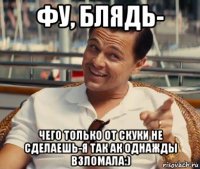 ФУ, БЛЯДЬ-

ЧЕГО ТОЛЬКО ОТ СКУКИ НЕ СДЕЛАЕШЬ-Я ТАК АК ОДНАЖДЫ ВЗЛОМАЛА:)

risovach.ru